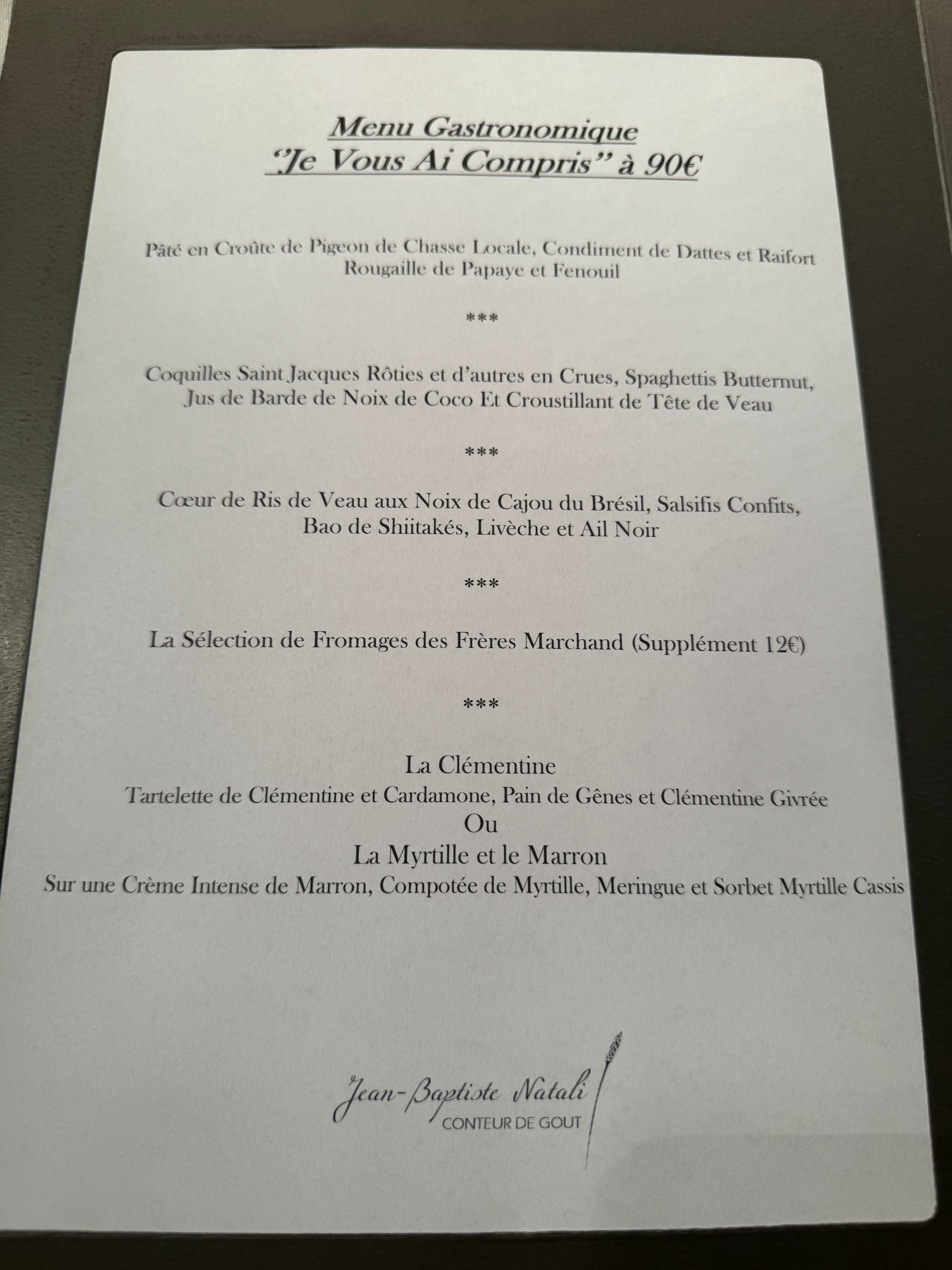 Menu Gastronomique
"Je Vous Ai Compris" à 90€

Pâté en Croûte de Pigeon de Chasse Locale, Condiment de Dattes et Raifort
Rougaille de Papaye et Fenouil

***

Coquilles Saint Jacques Rôties et d'autres en Crues, Spaghettis Butternut,
Jus de Barde de Noix de Coco Et Croustillant de Tête de Veau

***

Cœur de Ris de Veau aux Noix de Cajou du Brésil, Salsifis Confits,
Bao de Shiitakés, Livèche et Ail Noir

***

La Sélection de Fromages des Frères Marchand (Supplément 12€)

***

La Clémentine
Tartelette de Clémentine et Cardamone, Pain de Gênes et Clémentine Givrée
Ou
La Myrtille et le Marron
Sur une Crème Intense de Marron, Compotée de Myrtille, Meringue et Sorbet Myrtille Cassis

Jean-Baptiste Natali
CONTEUR DE GOUT